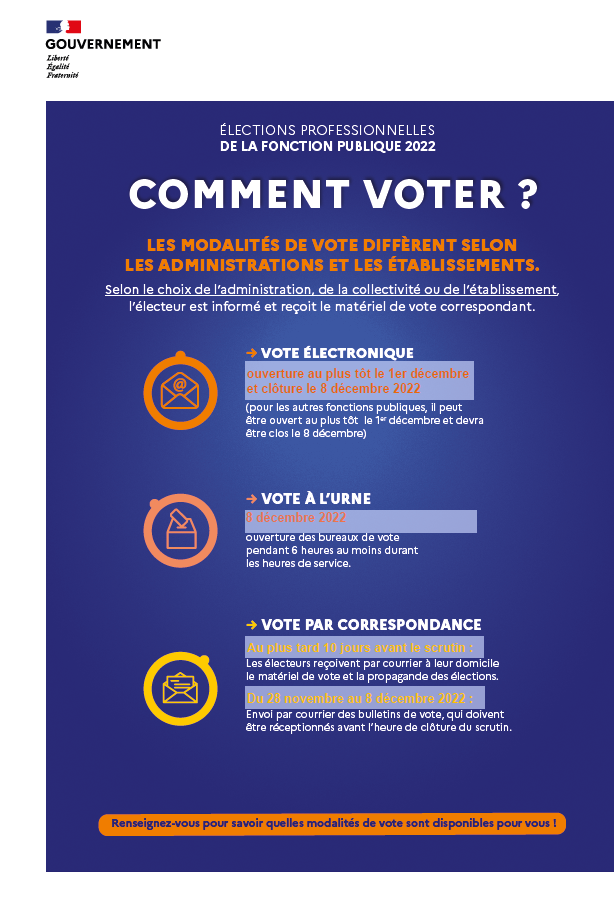 GOUVERNEMENT
Liberté
Égalité
Fraternité

ÉLECTIONS PROFESSIONNELLES
DE LA FONCTION PUBLIQUE 2022

COMMENT VOTER ?

LES MODALITÉS DE VOTE DIFFÈRENT SELON LES ADMINISTRATIONS ET LES ÉTABLISSEMENTS.

Selon le choix de l'administration, de la collectivité ou de l'établissement, l'électeur est informé et reçoit le matériel de vote correspondant.

→ VOTE ÉLECTRONIQUE
ouverture au plus tôt le 1er décembre et clôture le 8 décembre 2022
(pour les autres fonctions publiques, il peut être ouvert au plus tôt le 1$^{er}$ décembre et devra être clos le 8 décembre)

→ VOTE À L'URNE
8 décembre 2022
ouverture des bureaux de vote pendant 6 heures au moins durant les heures de service.

→ VOTE PAR CORRESPONDANCE
Au plus tard 10 jours avant le scrutin :
Les électeurs reçoivent par courrier à leur domicile le matériel de vote et la propagande des élections.
Du 28 novembre au 8 décembre 2022 :
Envoi par courrier des bulletins de vote, qui doivent être réceptionnés avant l'heure de clôture du scrutin.

Renseignez-vous pour savoir quelles modalités de vote sont disponibles pour vous !